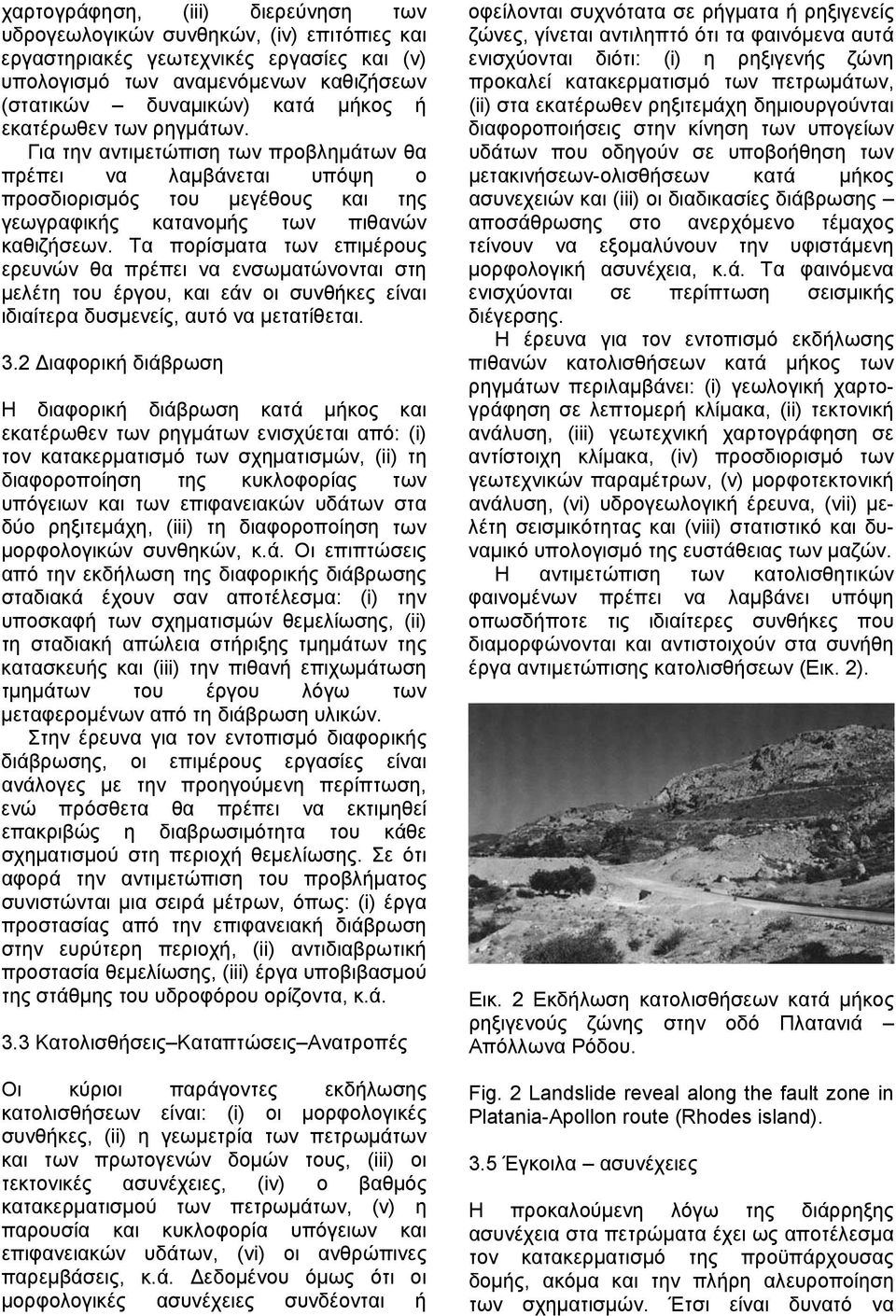 χαρτογράφηση, (iii) διερεύνηση των υδρογεωλογικών συνθηκών, (iv) επιτόπιες και εργαστηριακές γεωτεχνικές εργασίες και (v) υπολογισμό των αναμενόμενων καθιζήσεων (στατικών – δυναμικών) κατά μήκος ή εκατέρωθεν των ρηγμάτων.

Για την αντιμετώπιση των προβλημάτων θα πρέπει να λαμβάνεται υπόψη ο προσδιορισμός του μεγέθους και της γεωγραφικής κατανομής των πιθανών καθιζήσεων. Τα πορίσματα των επιμέρους ερευνών θα πρέπει να ενσωματώνονται στη μελέτη του έργου, και εάν οι συνθήκες είναι ιδιαίτερα δυσμενείς, αυτό να μετατίθεται.

3.2 Διαφορική διάβρωση

Η διαφορική διάβρωση κατά μήκος και εκατέρωθεν των ρηγμάτων ενισχύεται από: (i) τον κατακερματισμό των σχηματισμών, (ii) τη διαφοροποίηση της κυκλοφορίας των υπόγειων και των επιφανειακών υδάτων στα δύο ρηξιτεμάχη, (iii) τη διαφοροποίηση των μορφολογικών συνθηκών, κ.ά. Οι επιπτώσεις από την εκδήλωση της διαφορικής διάβρωσης σταδιακά έχουν σαν αποτέλεσμα: (i) την υποσκαφή των σχηματισμών θεμελίωσης, (ii) τη σταδιακή απώλεια στήριξης τμημάτων της κατασκευής και (iii) την πιθανή επιχωμάτωση τμημάτων του έργου λόγω των μεταφερομένων από τη διάβρωση υλικών.

Στην έρευνα για τον εντοπισμό διαφορικής διάβρωσης, οι επιμέρους εργασίες είναι ανάλογες με την προηγούμενη περίπτωση, ενώ πρόσθετα θα πρέπει να εκτιμηθεί επακριβώς η διαβρωσιμότητα του κάθε σχηματισμού στη περιοχή θεμελίωσης. Σε ότι αφορά την αντιμετώπιση του προβλήματος συνιστώνται μια σειρά μέτρων, όπως: (i) έργα προστασίας από την επιφανειακή διάβρωση στην ευρύτερη περιοχή, (ii) αντιδιαβρωτική προστασία θεμελίωσης, (iii) έργα υποβιβασμού της στάθμης του υδροφόρου ορίζοντα, κ.ά.

3.3 Κατολισθήσεις–Καταπτώσεις–Ανατροπές

Οι κύριοι παράγοντες εκδήλωσης κατολισθήσεων είναι: (i) οι μορφολογικές συνθήκες, (ii) η γεωμετρία των πετρωμάτων και των πρωτογενών δομών τους, (iii) οι τεκτονικές ασυνέχειες, (iv) ο βαθμός κατακερματισμού των πετρωμάτων, (v) η παρουσία και κυκλοφορία υπόγειων και επιφανειακών υδάτων, (vi) οι ανθρώπινες παρεμβάσεις, κ.ά. Δεδομένου όμως ότι οι μορφολογικές ασυνέχειες συνδέονται ή οφείλονται συχνότατα σε ρήγματα ή ρηξιγενείς ζώνες, γίνεται αντιληπτό ότι τα φαινόμενα αυτά ενισχύονται διότι: (i) η ρηξιγενής ζώνη προκαλεί κατακερματισμό των πετρωμάτων, (ii) στα εκατέρωθεν ρηξιτεμάχη δημιουργούνται διαφοροποιήσεις στην κίνηση των υπογείων υδάτων που οδηγούν σε υποβοήθηση των μετακινήσεων-ολισθήσεων κατά μήκος ασυνεχειών και (iii) οι διαδικασίες διάβρωσης – αποσάθρωσης στο ανερχόμενο τέμαχος τείνουν να εξομαλύνουν την υφιστάμενη μορφολογική ασυνέχεια, κ.ά. Τα φαινόμενα ενισχύονται σε περίπτωση σεισμικής διέγερσης.

Η έρευνα για τον εντοπισμό εκδήλωσης πιθανών κατολισθήσεων κατά μήκος των ρηγμάτων περιλαμβάνει: (i) γεωλογική χαρτογράφηση σε λεπτομερή κλίμακα, (ii) τεκτονική ανάλυση, (iii) γεωτεχνική χαρτογράφηση σε αντίστοιχη κλίμακα, (iv) προσδιορισμό των γεωτεχνικών παραμέτρων, (v) μορφοτεκτονική ανάλυση, (vi) υδρογεωλογική έρευνα, (vii) μελέτη σεισμικότητας και (viii) στατιστικό και δυναμικό υπολογισμό της ευστάθειας των μαζών.

Η αντιμετώπιση των κατολισθητικών φαινομένων πρέπει να λαμβάνει υπόψη οπωσδήποτε τις ιδιαίτερες συνθήκες που διαμορφώνονται και αντιστοιχούν στα συνήθη έργα αντιμετώπισης κατολισθήσεων (Εικ. 2).

Εικ. 2 Εκδήλωση κατολισθήσεων κατά μήκος ρηξιγενούς ζώνης στην οδό Πλατανιά – Απόλλωνα Ρόδου.

Fig. 2 Landslide reveal along the fault zone in Platania-Apollon route (Rhodes island).

3.5 Έγκοιλα – ασυνέχειες

Η προκαλούμενη λόγω της διάρρηξης ασυνέχεια στα πετρώματα έχει ως αποτέλεσμα τον κατακερματισμό της προϋπάρχουσας δομής, ακόμα και την πλήρη αλευροποίηση των σχηματισμών. Έτσι είναι δυνατό να